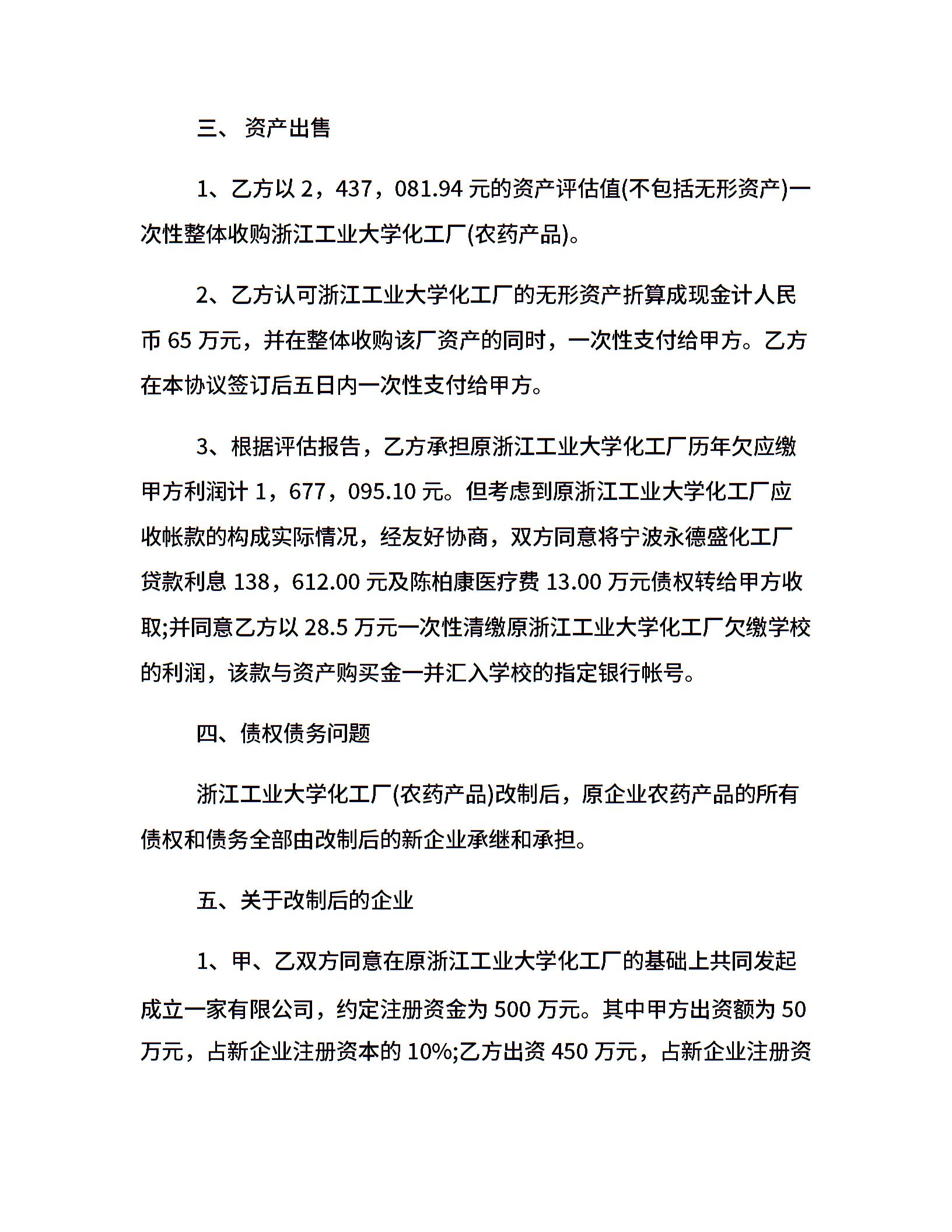 三、 资产出售

1、乙方以 2，437，081.94 元的资产评估值(不包括无形资产)一次性整体收购浙江工业大学化工厂(农药产品)。

2、乙方认可浙江工业大学化工厂的无形资产折算成现金计人民币 65 万元，并在整体收购该厂资产的同时，一次性支付给甲方。乙方在本协议签订后五日内一次性支付给甲方。

3、根据评估报告，乙方承担原浙江工业大学化工厂历年欠应缴甲方利润计 1，677，095.10 元。但考虑到原浙江工业大学化工厂应收帐款的构成实际情况，经友好协商，双方同意将宁波永德盛化工厂贷款利息 138，612.00 元及陈柏康医疗费 13.00 万元债权转给甲方收取;并同意乙方以 28.5 万元一次性清缴原浙江工业大学化工厂欠缴学校的利润，该款与资产购买金一并汇入学校的指定银行帐号。

四、债权债务问题

浙江工业大学化工厂(农药产品)改制后，原企业农药产品的所有债权和债务全部由改制后的新企业承继和承担。

五、关于改制后的企业

1、甲、乙双方同意在原浙江工业大学化工厂的基础上共同发起成立一家有限公司，约定注册资金为 500 万元。其中甲方出资额为 50 万元，占新企业注册资本的 10%;乙方出资 450 万元，占新企业注册资